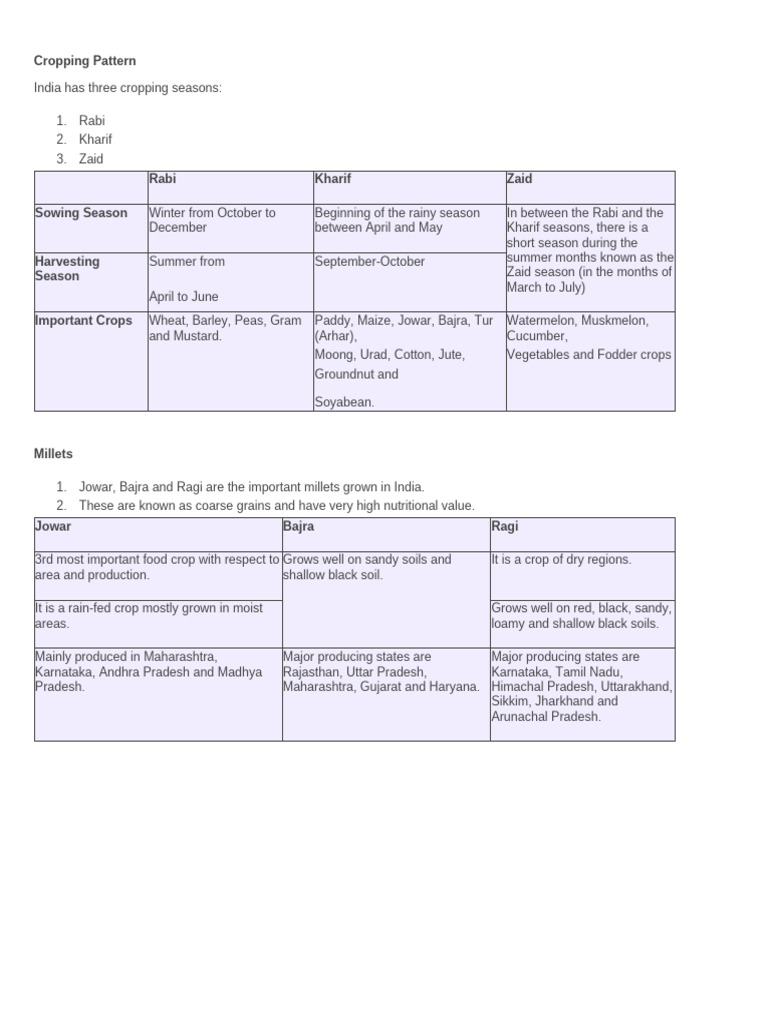 Cropping Pattern

India has three cropping seasons:

1. Rabi
2. Kharif
3. Zaid

| | Rabi | Kharif | Zaid |
|---|---|---|---|
| Sowing Season | Winter from October to December | Beginning of the rainy season between April and May | In between the Rabi and the Kharif seasons, there is a short season during the summer months known as the Zaid season (in the months of March to July) |
| Harvesting Season | Summer from April to June | September-October | |
| Important Crops | Wheat, Barley, Peas, Gram and Mustard. | Paddy, Maize, Jowar, Bajra, Tur (Arhar), Moong, Urad, Cotton, Jute, Groundnut and Soyabean. | Watermelon, Muskmelon, Cucumber, Vegetables and Fodder crops |

Millets

1. Jowar, Bajra and Ragi are the important millets grown in India.
2. These are known as coarse grains and have very high nutritional value.

| Jowar | Bajra | Ragi |
|---|---|---|
| 3rd most important food crop with respect to area and production. | Grows well on sandy soils and shallow black soil. | It is a crop of dry regions. |
| It is a rain-fed crop mostly grown in moist areas. | | Grows well on red, black, sandy, loamy and shallow black soils. |
| Mainly produced in Maharashtra, Karnataka, Andhra Pradesh and Madhya Pradesh. | Major producing states are Rajasthan, Uttar Pradesh, Maharashtra, Gujarat and Haryana. | Major producing states are Karnataka, Tamil Nadu, Himachal Pradesh, Uttarakhand, Sikkim, Jharkhand and Arunachal Pradesh. |